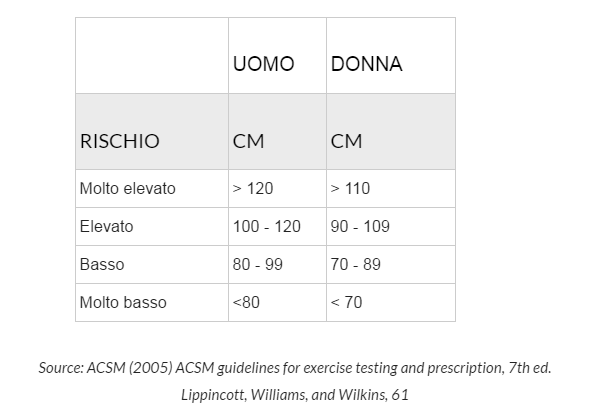 | | UOMO | DONNA |
|---|---|---|
| RISCHIO | CM | CM |
| Molto elevato | > 120 | > 110 |
| Elevato | 100 - 120 | 90 - 109 |
| Basso | 80 - 99 | 70 - 89 |
| Molto basso | <80 | < 70 |

Source: ACSM (2005) ACSM guidelines for exercise testing and prescription, 7th ed. Lippincott, Williams, and Wilkins, 61